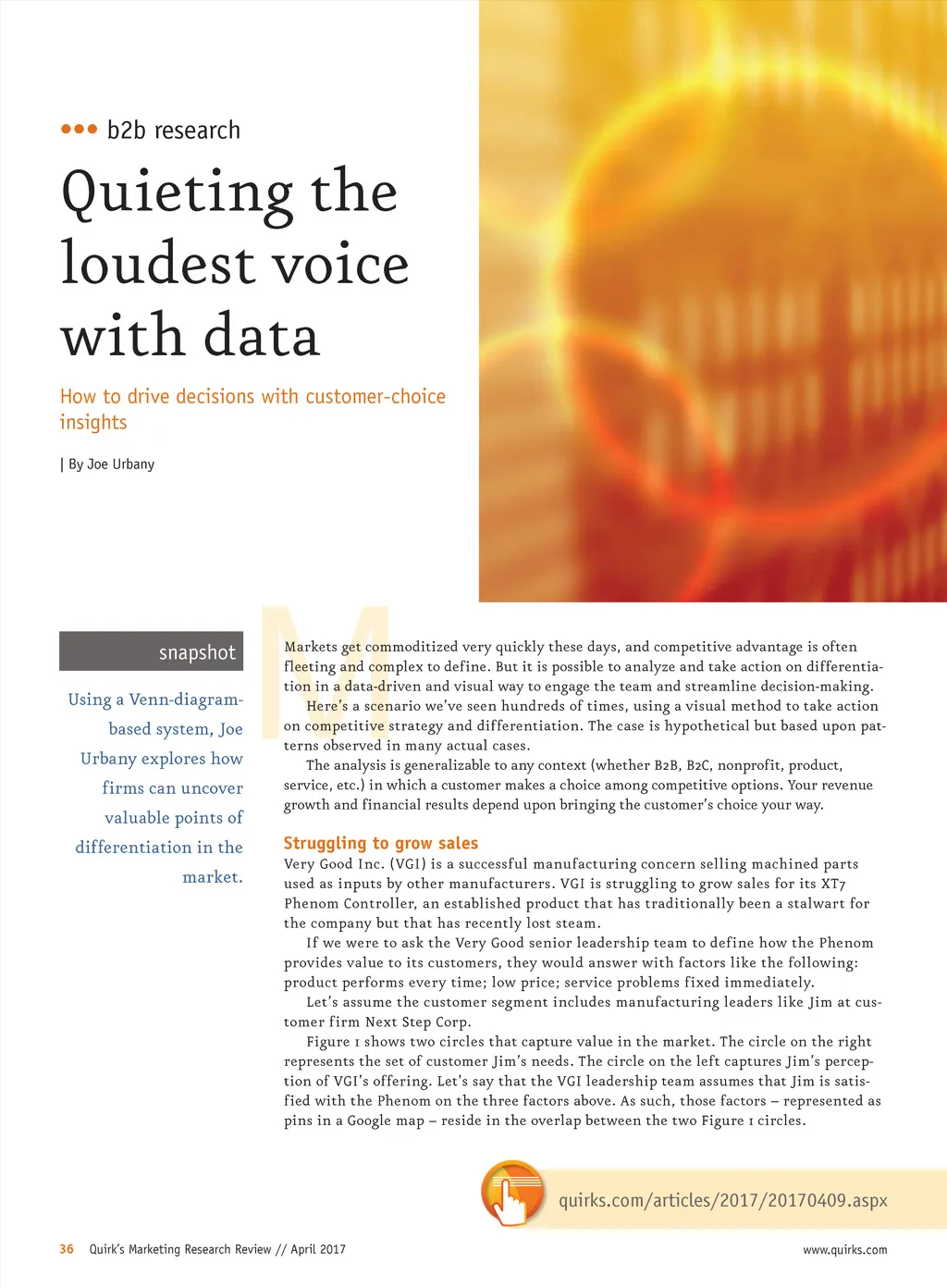 ••• b2b research

Quieting the loudest voice with data

How to drive decisions with customer-choice insights

| By Joe Urbany

snapshot

Using a Venn-diagram-based system, Joe Urbany explores how firms can uncover valuable points of differentiation in the market.

Markets get commoditized very quickly these days, and competitive advantage is often fleeting and complex to define. But it is possible to analyze and take action on differentiation in a data-driven and visual way to engage the team and streamline decision-making.

Here's a scenario we've seen hundreds of times, using a visual method to take action on competitive strategy and differentiation. The case is hypothetical but based upon patterns observed in many actual cases.

The analysis is generalizable to any context (whether B2B, B2C, nonprofit, product, service, etc.) in which a customer makes a choice among competitive options. Your revenue growth and financial results depend upon bringing the customer's choice your way.

Struggling to grow sales

Very Good Inc. (VGI) is a successful manufacturing concern selling machined parts used as inputs by other manufacturers. VGI is struggling to grow sales for its XT7 Phenom Controller, an established product that has traditionally been a stalwart for the company but that has recently lost steam.

If we were to ask the Very Good senior leadership team to define how the Phenom provides value to its customers, they would answer with factors like the following: product performs every time; low price; service problems fixed immediately.

Let's assume the customer segment includes manufacturing leaders like Jim at customer firm Next Step Corp.

Figure 1 shows two circles that capture value in the market. The circle on the right represents the set of customer Jim's needs. The circle on the left captures Jim's perception of VGI's offering. Let's say that the VGI leadership team assumes that Jim is satisfied with the Phenom on the three factors above. As such, those factors – represented as pins in a Google map – reside in the overlap between the two Figure 1 circles.

quirks.com/articles/2017/20170409.aspx

36 Quirk's Marketing Research Review // April 2017

www.quirks.com